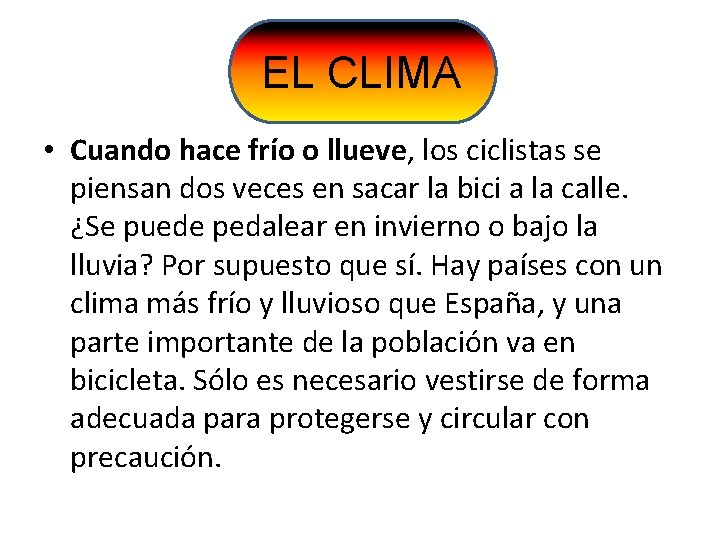 EL CLIMA

• Cuando hace frío o llueve, los ciclistas se piensan dos veces en sacar la bici a la calle. ¿Se puede pedalear en invierno o bajo la lluvia? Por supuesto que sí. Hay países con un clima más frío y lluvioso que España, y una parte importante de la población va en bicicleta. Sólo es necesario vestirse de forma adecuada para protegerse y circular con precaución.